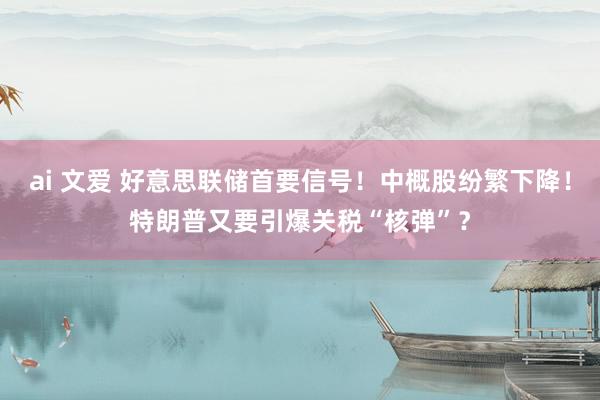 ai 文爱 好意思联储首要信号！中概股纷繁下降！特朗普又要引爆关税“核弹”？